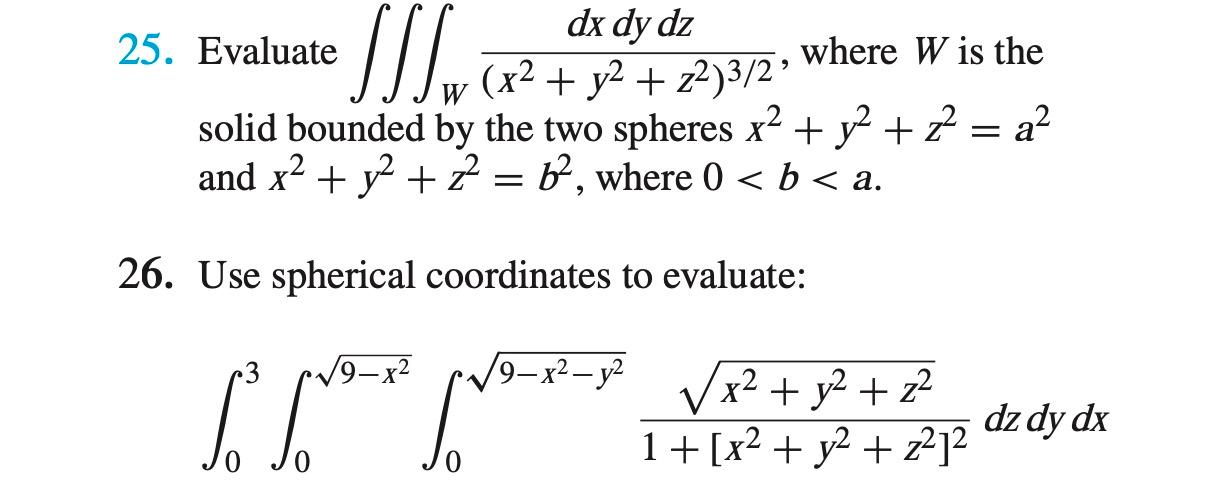 25. Evaluate $\iiint_W \frac{dx\,dy\,dz}{(x^2+y^2+z^2)^{3/2}}$, where $W$ is the solid bounded by the two spheres $x^2+y^2+z^2=a^2$ and $x^2+y^2+z^2=b^2$, where $0<b<a$.

26. Use spherical coordinates to evaluate:

$\int_0^3 \int_0^{\sqrt{9-x^2}} \int_0^{\sqrt{9-x^2-y^2}} \frac{\sqrt{x^2+y^2+z^2}}{1+[x^2+y^2+z^2]^2}\,dz\,dy\,dx$